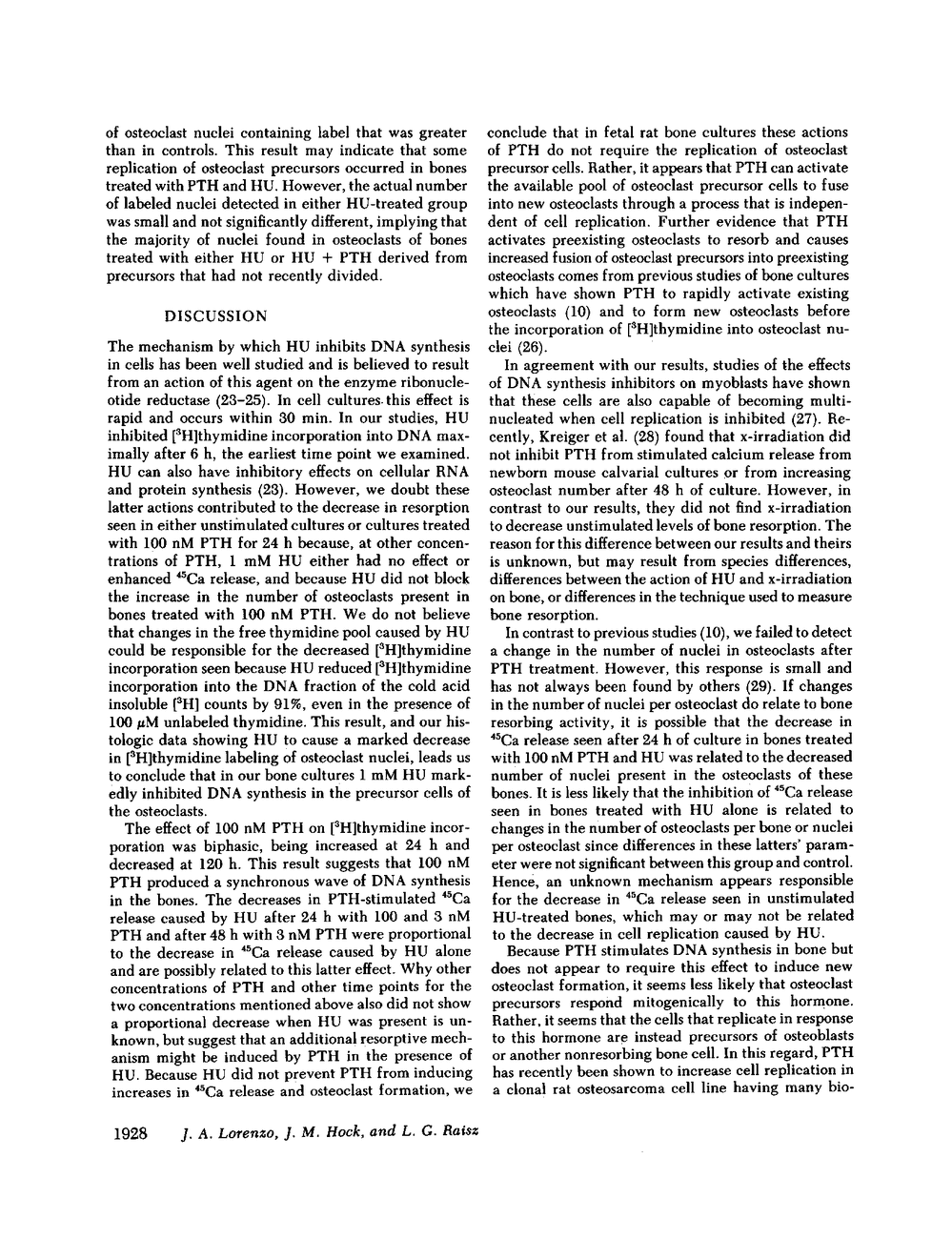 of osteoclast nuclei containing label that was greater than in controls. This result may indicate that some replication of osteoclast precursors occurred in bones treated with PTH and HU. However, the actual number of labeled nuclei detected in either HU-treated group was small and not significantly different, implying that the majority of nuclei found in osteoclasts of bones treated with either HU or HU + PTH derived from precursors that had not recently divided.

DISCUSSION

The mechanism by which HU inhibits DNA synthesis in cells has been well studied and is believed to result from an action of this agent on the enzyme ribonucleotide reductase (23–25). In cell cultures this effect is rapid and occurs within 30 min. In our studies, HU inhibited [$^3$H]thymidine incorporation into DNA maximally after 6 h, the earliest time point we examined. HU can also have inhibitory effects on cellular RNA and protein synthesis (23). However, we doubt these latter actions contributed to the decrease in resorption seen in either unstimulated cultures or cultures treated with 100 nM PTH for 24 h because, at other concentrations of PTH, 1 mM HU either had no effect or enhanced $^{45}$Ca release, and because HU did not block the increase in the number of osteoclasts present in bones treated with 100 nM PTH. We do not believe that changes in the free thymidine pool caused by HU could be responsible for the decreased [$^3$H]thymidine incorporation seen because HU reduced [$^3$H]thymidine incorporation into the DNA fraction of the cold acid insoluble [$^3$H] counts by 91%, even in the presence of 100 $\mu$M unlabeled thymidine. This result, and our histologic data showing HU to cause a marked decrease in [$^3$H]thymidine labeling of osteoclast nuclei, leads us to conclude that in our bone cultures 1 mM HU markedly inhibited DNA synthesis in the precursor cells of the osteoclasts.

The effect of 100 nM PTH on [$^3$H]thymidine incorporation was biphasic, being increased at 24 h and decreased at 120 h. This result suggests that 100 nM PTH produced a synchronous wave of DNA synthesis in the bones. The decreases in PTH-stimulated $^{45}$Ca release caused by HU after 24 h with 100 and 3 nM PTH and after 48 h with 3 nM PTH were proportional to the decrease in $^{45}$Ca release caused by HU alone and are possibly related to this latter effect. Why other concentrations of PTH and other time points for the two concentrations mentioned above also did not show a proportional decrease when HU was present is unknown, but suggest that an additional resorptive mechanism might be induced by PTH in the presence of HU. Because HU did not prevent PTH from inducing increases in $^{45}$Ca release and osteoclast formation, we conclude that in fetal rat bone cultures these actions of PTH do not require the replication of osteoclast precursor cells. Rather, it appears that PTH can activate the available pool of osteoclast precursor cells to fuse into new osteoclasts through a process that is independent of cell replication. Further evidence that PTH activates preexisting osteoclasts to resorb and causes increased fusion of osteoclast precursors into preexisting osteoclasts comes from previous studies of bone cultures which have shown PTH to rapidly activate existing osteoclasts (10) and to form new osteoclasts before the incorporation of [$^3$H]thymidine into osteoclast nuclei (26).

In agreement with our results, studies of the effects of DNA synthesis inhibitors on myoblasts have shown that these cells are also capable of becoming multinucleated when cell replication is inhibited (27). Recently, Kreiger et al. (28) found that x-irradiation did not inhibit PTH from stimulated calcium release from newborn mouse calvarial cultures or from increasing osteoclast number after 48 h of culture. However, in contrast to our results, they did not find x-irradiation to decrease unstimulated levels of bone resorption. The reason for this difference between our results and theirs is unknown, but may result from species differences, differences between the action of HU and x-irradiation on bone, or differences in the technique used to measure bone resorption.

In contrast to previous studies (10), we failed to detect a change in the number of nuclei in osteoclasts after PTH treatment. However, this response is small and has not always been found by others (29). If changes in the number of nuclei per osteoclast do relate to bone resorbing activity, it is possible that the decrease in $^{45}$Ca release seen after 24 h of culture in bones treated with 100 nM PTH and HU was related to the decreased number of nuclei present in the osteoclasts of these bones. It is less likely that the inhibition of $^{45}$Ca release seen in bones treated with HU alone is related to changes in the number of osteoclasts per bone or nuclei per osteoclast since differences in these latters' parameter were not significant between this group and control. Hence, an unknown mechanism appears responsible for the decrease in $^{45}$Ca release seen in unstimulated HU-treated bones, which may or may not be related to the decrease in cell replication caused by HU.

Because PTH stimulates DNA synthesis in bone but does not appear to require this effect to induce new osteoclast formation, it seems less likely that osteoclast precursors respond mitogenically to this hormone. Rather, it seems that the cells that replicate in response to this hormone are instead precursors of osteoblasts or another nonresorbing bone cell. In this regard, PTH has recently been shown to increase cell replication in a clonal rat osteosarcoma cell line having many bio-

1928 J. A. Lorenzo, J. M. Hock, and L. G. Raisz